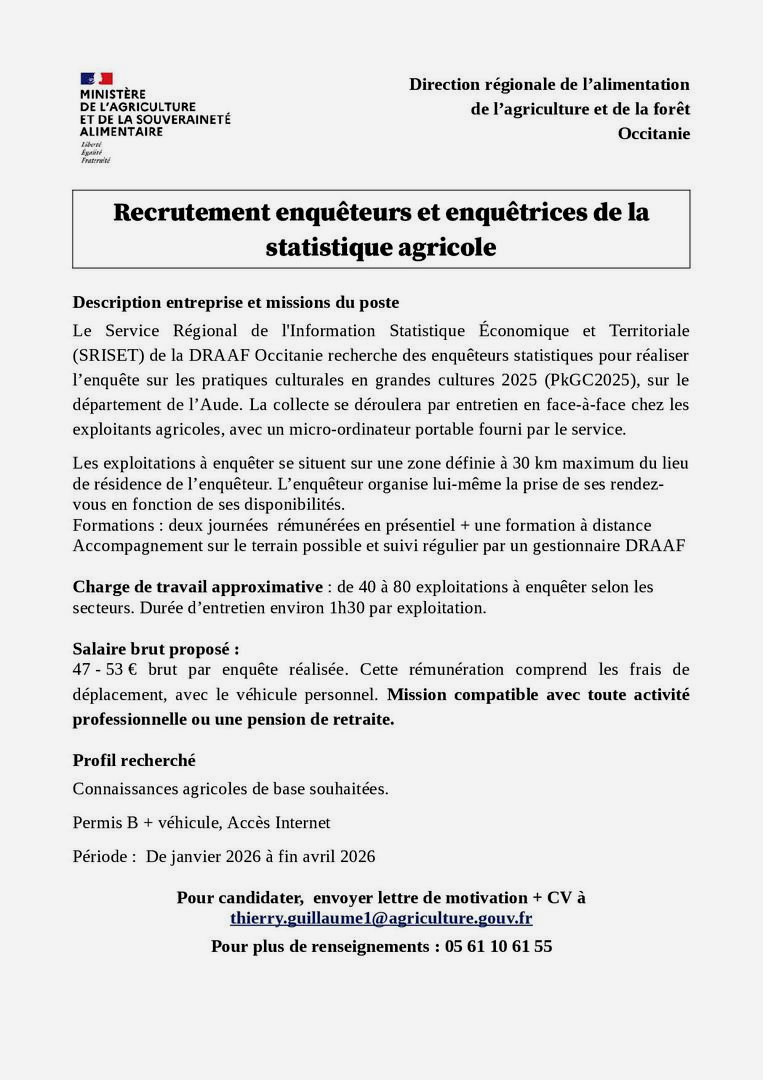 MINISTÈRE
DE L'AGRICULTURE
ET DE LA SOUVERAINETÉ
ALIMENTAIRE
Liberté
Égalité
Fraternité

Direction régionale de l'alimentation
de l'agriculture et de la forêt
Occitanie

Recrutement enquêteurs et enquêtrices de la statistique agricole

Description entreprise et missions du poste
Le Service Régional de l'Information Statistique Économique et Territoriale (SRISET) de la DRAAF Occitanie recherche des enquêteurs statistiques pour réaliser l'enquête sur les pratiques culturales en grandes cultures 2025 (PkGC2025), sur le département de l'Aude. La collecte se déroulera par entretien en face-à-face chez les exploitants agricoles, avec un micro-ordinateur portable fourni par le service.

Les exploitations à enquêter se situent sur une zone définie à 30 km maximum du lieu de résidence de l'enquêteur. L'enquêteur organise lui-même la prise de ses rendez-vous en fonction de ses disponibilités.
Formations : deux journées rémunérées en présentiel + une formation à distance
Accompagnement sur le terrain possible et suivi régulier par un gestionnaire DRAAF

Charge de travail approximative : de 40 à 80 exploitations à enquêter selon les secteurs. Durée d'entretien environ 1h30 par exploitation.

Salaire brut proposé :
47 - 53 € brut par enquête réalisée. Cette rémunération comprend les frais de déplacement, avec le véhicule personnel. Mission compatible avec toute activité professionnelle ou une pension de retraite.

Profil recherché
Connaissances agricoles de base souhaitées.

Permis B + véhicule, Accès Internet

Période : De janvier 2026 à fin avril 2026

Pour candidater, envoyer lettre de motivation + CV à
thierry.guillaume1@agriculture.gouv.fr
Pour plus de renseignements : 05 61 10 61 55